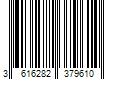 3 616282 379610